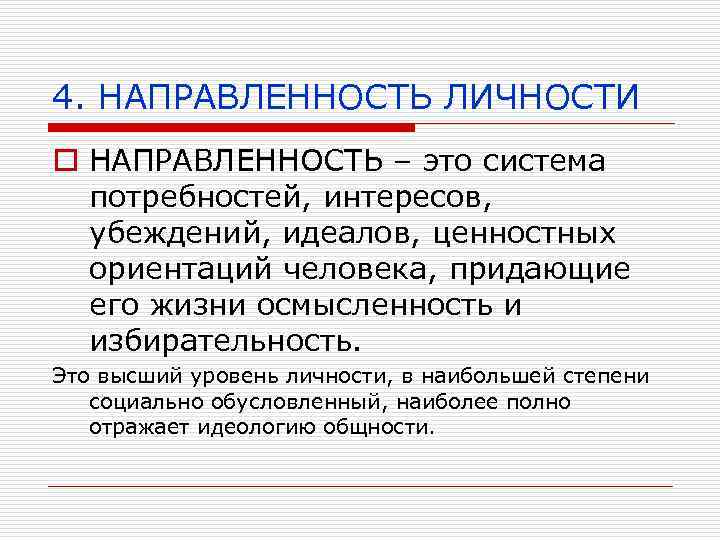 4. НАПРАВЛЕННОСТЬ ЛИЧНОСТИ

НАПРАВЛЕННОСТЬ – это система потребностей, интересов, убеждений, идеалов, ценностных ориентаций человека, придающие его жизни осмысленность и избирательность.

Это высший уровень личности, в наибольшей степени социально обусловленный, наиболее полно отражает идеологию общности.